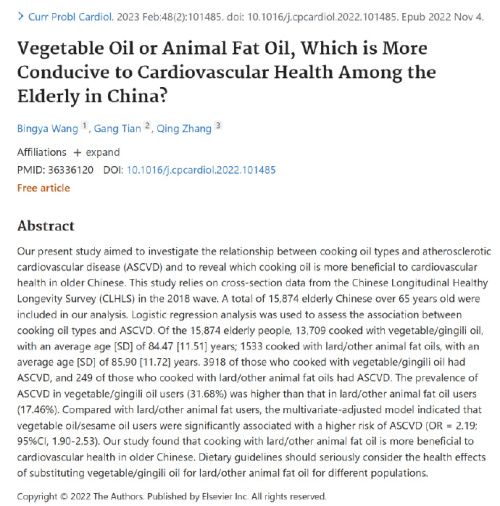 > Curr Probl Cardiol. 2023 Feb;48(2):101485. doi: 10.1016/j.cpcardiol.2022.101485. Epub 2022 Nov 4.

Vegetable Oil or Animal Fat Oil, Which is More Conducive to Cardiovascular Health Among the Elderly in China?

Bingya Wang $^1$, Gang Tian $^2$, Qing Zhang $^3$

Affiliations + expand
PMID: 36336120 DOI: 10.1016/j.cpcardiol.2022.101485
Free article

Abstract

Our present study aimed to investigate the relationship between cooking oil types and atherosclerotic cardiovascular disease (ASCVD) and to reveal which cooking oil is more beneficial to cardiovascular health in older Chinese. This study relies on cross-section data from the Chinese Longitudinal Healthy Longevity Survey (CLHLS) in the 2018 wave. A total of 15,874 elderly Chinese over 65 years old were included in our analysis. Logistic regression analysis was used to assess the association between cooking oil types and ASCVD. Of the 15,874 elderly people, 13,709 cooked with vegetable/gingili oil, with an average age [SD] of 84.47 [11.51] years; 1533 cooked with lard/other animal fat oils, with an average age [SD] of 85.90 [11.72] years. 3918 of those who cooked with vegetable/gingili oil had ASCVD, and 249 of those who cooked with lard/other animal fat oils had ASCVD. The prevalence of ASCVD in vegetable/gingili oil users (31.68%) was higher than that in lard/other animal fat oil users (17.46%). Compared with lard/other animal fat users, the multivariate-adjusted model indicated that vegetable oil/sesame oil users were significantly associated with a higher risk of ASCVD (OR = 2.19; 95%CI, 1.90-2.53). Our study found that cooking with lard/other animal fat oil is more beneficial to cardiovascular health in older Chinese. Dietary guidelines should seriously consider the health effects of substituting vegetable/gingili oil for lard/other animal fat oil for different populations.

Copyright © 2022 The Authors. Published by Elsevier Inc. All rights reserved.